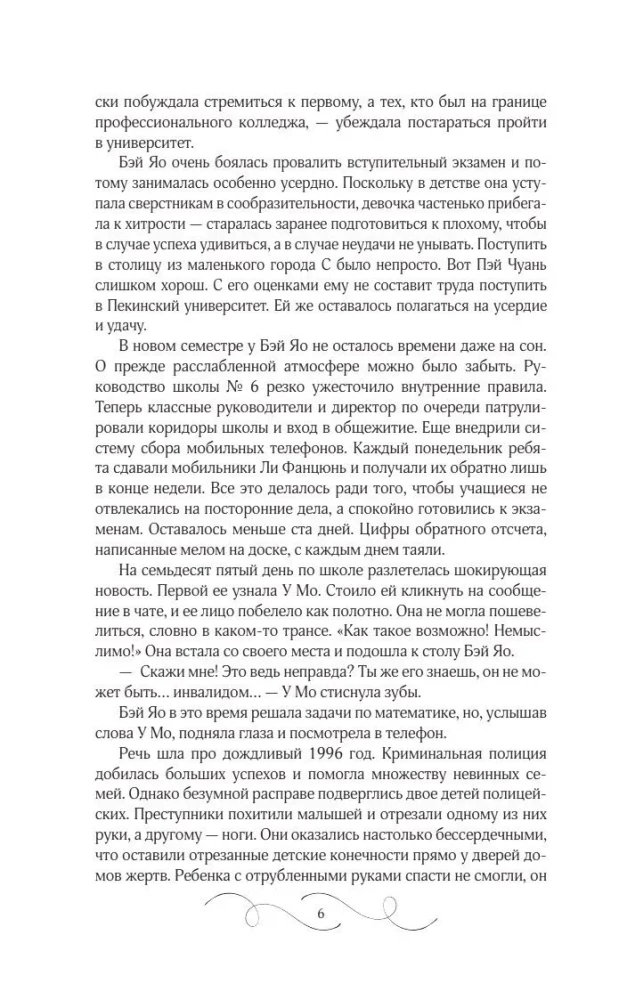 ски побуждала стремиться к первому, а тех, кто был на границе профессионального колледжа, — убеждала постараться пройти в университет.

Бэй Яо очень боялась провалить вступительный экзамен и потому занималась особенно усердно. Поскольку в детстве она уступала сверстникам в сообразительности, девочка частенько прибегала к хитрости — старалась заранее подготовиться к плохому, чтобы в случае успеха удивиться, а в случае неудачи не унывать. Поступить в столицу из маленького города С было непросто. Вот Пэй Чуань слишком хорош. С его оценками ему не составит труда поступить в Пекинский университет. Ей же оставалось полагаться на усердие и удачу.

В новом семестре у Бэй Яо не осталось времени даже на сон. О прежде расслабленной атмосфере можно было забыть. Руководство школы № 6 резко ужесточило внутренние правила. Теперь классные руководители и директор по очереди патрулировали коридоры школы и вход в общежитие. Еще внедрили систему сбора мобильных телефонов. Каждый понедельник ребята сдавали мобильники Ли Фанцюнь и получали их обратно лишь в конце недели. Все это делалось ради того, чтобы учащиеся не отвлекались на посторонние дела, а спокойно готовились к экзаменам. Оставалось меньше ста дней. Цифры обратного отсчета, написанные мелом на доске, с каждым днем таяли.

На семьдесят пятый день по школе разлетелась шокирующая новость. Первой ее узнала У Мо. Стоило ей кликнуть на сообщение в чате, и ее лицо побелело как полотно. Она не могла пошевелиться, словно в каком-то трансе. «Как такое возможно! Немыслимо!» Она встала со своего места и подошла к столу Бэй Яо.

— Скажи мне! Это ведь неправда? Ты же его знаешь, он не может быть... инвалидом... — У Мо стиснула зубы.

Бэй Яо в это время решала задачи по математике, но, услышав слова У Мо, подняла глаза и посмотрела в телефон.

Речь шла про дождливый 1996 год. Криминальная полиция добилась больших успехов и помогла множеству невинных семей. Однако безумной расправе подверглись двое детей полицейских. Преступники похитили малышей и отрезали одному из них руки, а другому — ноги. Они оказались настолько бессердечными, что оставили отрезанные детские конечности прямо у дверей домов жертв. Ребенка с отрубленными руками спасти не смогли, он

6